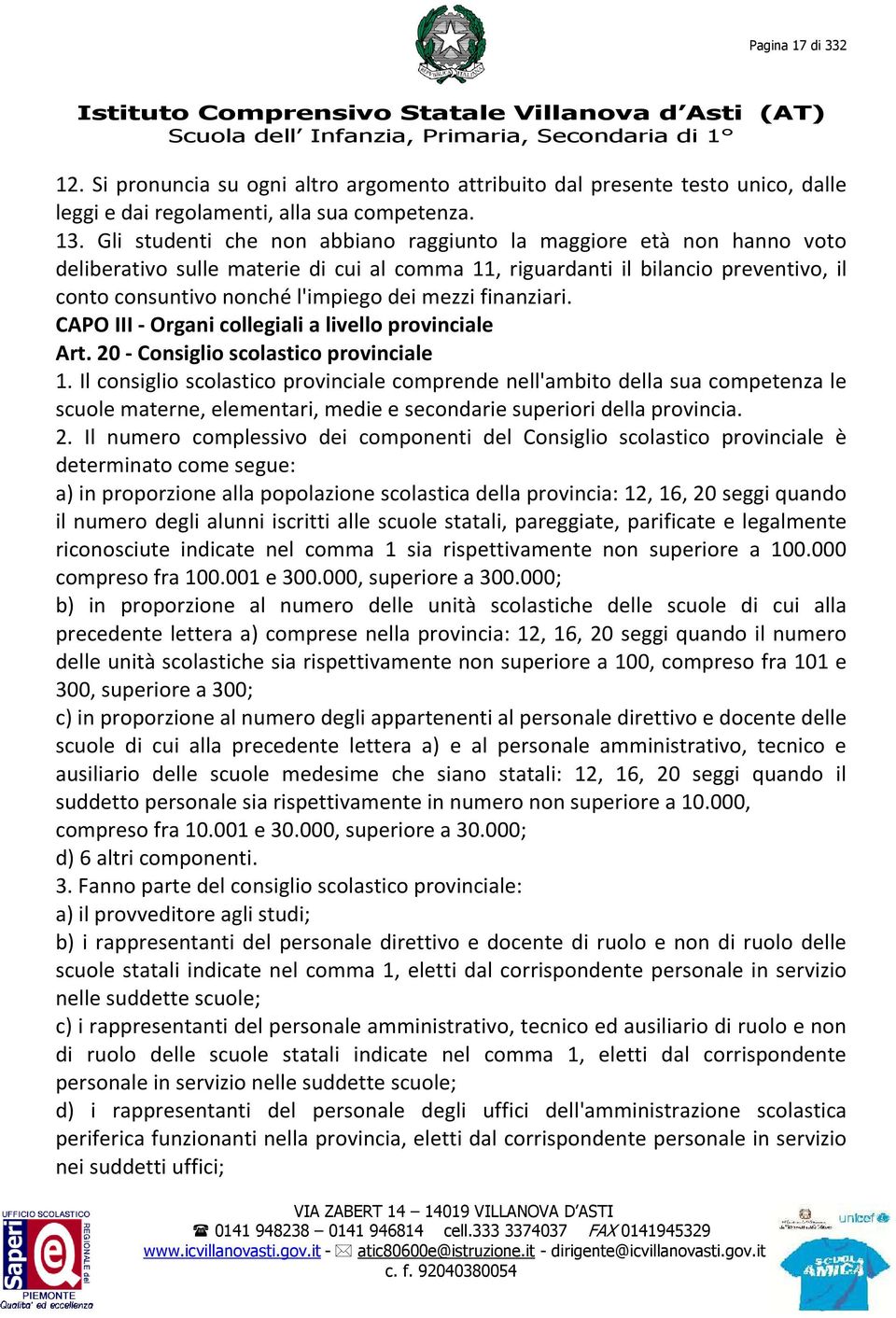 Pagina 17 di 332

REPUBBLICA ITALIANA

Istituto Comprensivo Statale Villanova d'Asti (AT)
Scuola dell' Infanzia, Primaria, Secondaria di 1°

12. Si pronuncia su ogni altro argomento attribuito dal presente testo unico, dalle leggi e dai regolamenti, alla sua competenza.
13. Gli studenti che non abbiano raggiunto la maggiore età non hanno voto deliberativo sulle materie di cui al comma 11, riguardanti il bilancio preventivo, il conto consuntivo nonché l'impiego dei mezzi finanziari.
CAPO III - Organi collegiali a livello provinciale
Art. 20 - Consiglio scolastico provinciale
1. Il consiglio scolastico provinciale comprende nell'ambito della sua competenza le scuole materne, elementari, medie e secondarie superiori della provincia.
2. Il numero complessivo dei componenti del Consiglio scolastico provinciale è determinato come segue:
a) in proporzione alla popolazione scolastica della provincia: 12, 16, 20 seggi quando il numero degli alunni iscritti alle scuole statali, pareggiate, parificate e legalmente riconosciute indicate nel comma 1 sia rispettivamente non superiore a 100.000 compreso fra 100.001 e 300.000, superiore a 300.000;
b) in proporzione al numero delle unità scolastiche delle scuole di cui alla precedente lettera a) comprese nella provincia: 12, 16, 20 seggi quando il numero delle unità scolastiche sia rispettivamente non superiore a 100, compreso fra 101 e 300, superiore a 300;
c) in proporzione al numero degli appartenenti al personale direttivo e docente delle scuole di cui alla precedente lettera a) e al personale amministrativo, tecnico e ausiliario delle scuole medesime che siano statali: 12, 16, 20 seggi quando il suddetto personale sia rispettivamente in numero non superiore a 10.000, compreso fra 10.001 e 30.000, superiore a 30.000;
d) 6 altri componenti.
3. Fanno parte del consiglio scolastico provinciale:
a) il provveditore agli studi;
b) i rappresentanti del personale direttivo e docente di ruolo e non di ruolo delle scuole statali indicate nel comma 1, eletti dal corrispondente personale in servizio nelle suddette scuole;
c) i rappresentanti del personale amministrativo, tecnico ed ausiliario di ruolo e non di ruolo delle scuole statali indicate nel comma 1, eletti dal corrispondente personale in servizio nelle suddette scuole;
d) i rappresentanti del personale degli uffici dell'amministrazione scolastica periferica funzionanti nella provincia, eletti dal corrispondente personale in servizio nei suddetti uffici;

UFFICIO SCOLASTICO REGIONALE del PIEMONTE Saperi Qualita' ed eccellenza
VIA ZABERT 14 – 14019 VILLANOVA D'ASTI
☎ 0141 948238 – 0141 946814 cell.333 3374037 FAX 0141945329
www.icvillanovasti.gov.it - ✉ atic80600e@istruzione.it - dirigente@icvillanovasti.gov.it
c. f. 92040380054
unicef SCUOLA AMICA